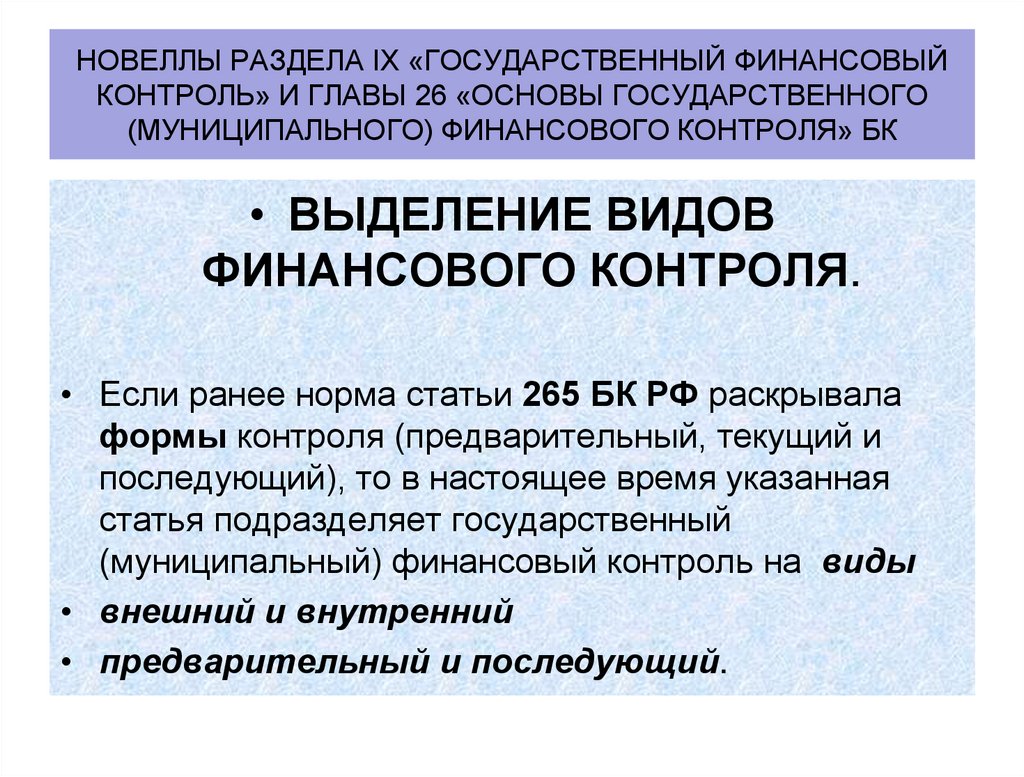 НОВЕЛЛЫ РАЗДЕЛА IX «ГОСУДАРСТВЕННЫЙ ФИНАНСОВЫЙ КОНТРОЛЬ» И ГЛАВЫ 26 «ОСНОВЫ ГОСУДАРСТВЕННОГО (МУНИЦИПАЛЬНОГО) ФИНАНСОВОГО КОНТРОЛЯ» БК

• ВЫДЕЛЕНИЕ ВИДОВ ФИНАНСОВОГО КОНТРОЛЯ.

• Если ранее норма статьи 265 БК РФ раскрывала формы контроля (предварительный, текущий и последующий), то в настоящее время указанная статья подразделяет государственный (муниципальный) финансовый контроль на виды

• внешний и внутренний

• предварительный и последующий.